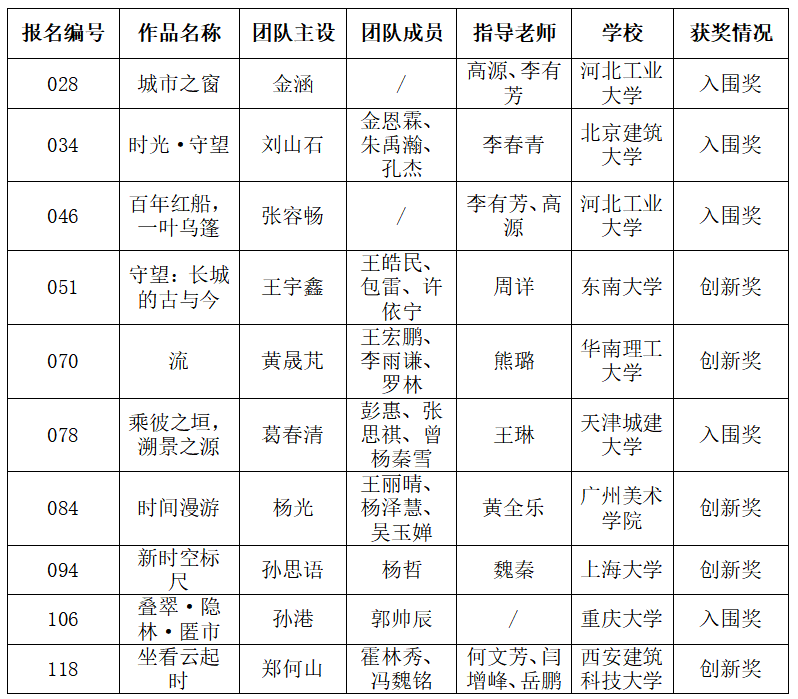 | 报名编号 | 作品名称 | 团队主设 | 团队成员 | 指导老师 | 学校 | 获奖情况 |
|---|---|---|---|---|---|---|
| 028 | 城市之窗 | 金涵 | / | 高源、李有芳 | 河北工业大学 | 入围奖 |
| 034 | 时光·守望 | 刘山石 | 金恩霖、朱禹瀚、孔杰 | 李春青 | 北京建筑大学 | 入围奖 |
| 046 | 百年红船，一叶乌篷 | 张容畅 | / | 李有芳、高源 | 河北工业大学 | 入围奖 |
| 051 | 守望：长城的古与今 | 王宇鑫 | 王皓民、包雷、许依宁 | 周详 | 东南大学 | 创新奖 |
| 070 | 流 | 黄晟芃 | 王宏鹏、李雨谦、罗林 | 熊璐 | 华南理工大学 | 创新奖 |
| 078 | 乘彼之垣，溯景之源 | 葛春清 | 彭惠、张思祺、曾杨秦雪 | 王琳 | 天津城建大学 | 入围奖 |
| 084 | 时间漫游 | 杨光 | 王丽晴、杨泽慧、吴玉婵 | 黄全乐 | 广州美术学院 | 创新奖 |
| 094 | 新时空标尺 | 孙思语 | 杨哲 | 魏秦 | 上海大学 | 创新奖 |
| 106 | 叠翠·隐林·匿市 | 孙港 | 郭帅辰 | / | 重庆大学 | 入围奖 |
| 118 | 坐看云起时 | 郑何山 | 霍林秀、冯魏铭 | 何文芳、闫增峰、岳鹏 | 西安建筑科技大学 | 创新奖 |